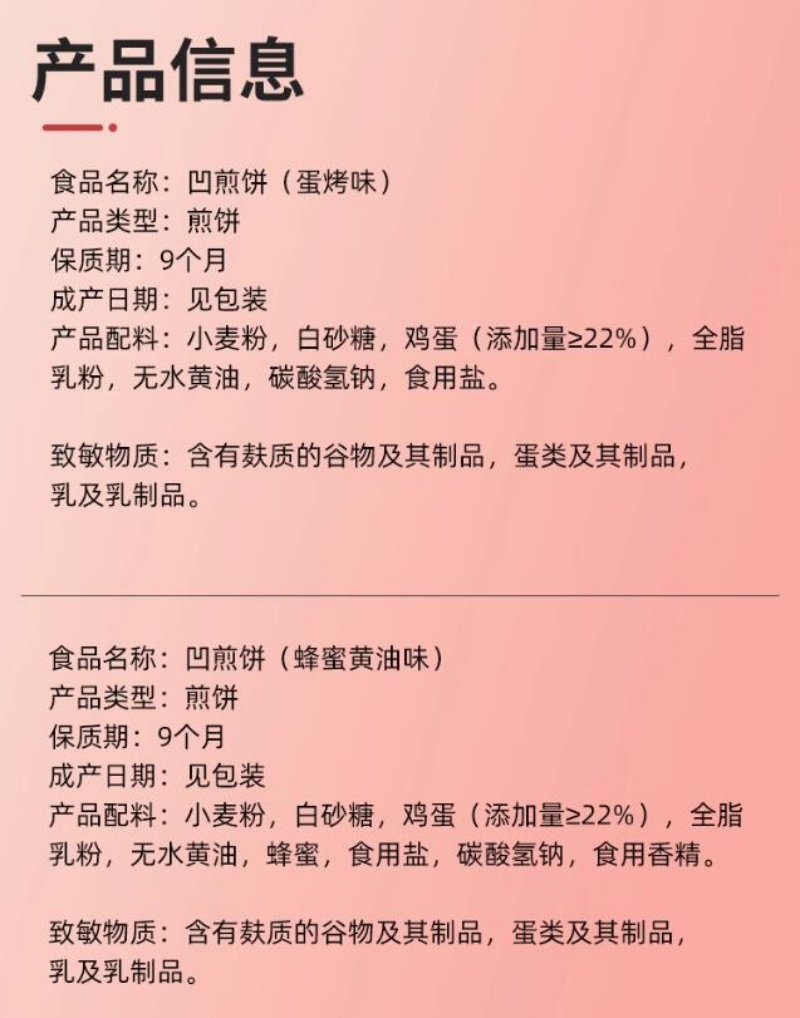 产品信息

食品名称：凹煎饼（蛋烤味）
产品类型：煎饼
保质期：9个月
成产日期：见包装
产品配料：小麦粉，白砂糖，鸡蛋（添加量≥22%），全脂乳粉，无水黄油，碳酸氢钠，食用盐。

致敏物质：含有麸质的谷物及其制品，蛋类及其制品，乳及乳制品。

食品名称：凹煎饼（蜂蜜黄油味）
产品类型：煎饼
保质期：9个月
成产日期：见包装
产品配料：小麦粉，白砂糖，鸡蛋（添加量≥22%），全脂乳粉，无水黄油，蜂蜜，食用盐，碳酸氢钠，食用香精。

致敏物质：含有麸质的谷物及其制品，蛋类及其制品，乳及乳制品。